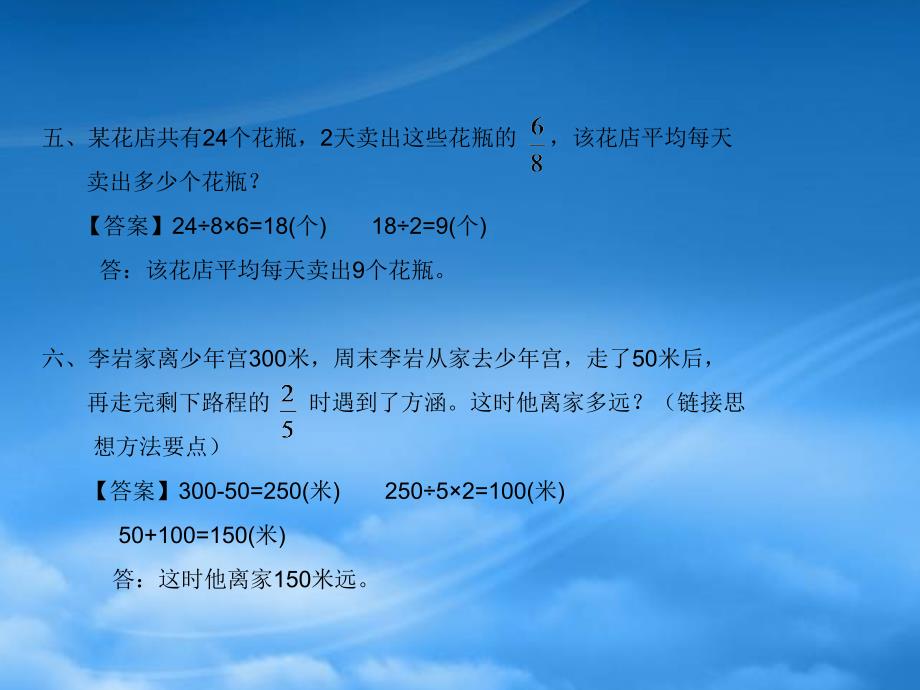 五、某花店共有24个花瓶，2天卖出这些花瓶的 $\frac{6}{8}$，该花店平均每天卖出多少个花瓶？

【答案】24÷8×6=18(个)　　18÷2=9(个)

答：该花店平均每天卖出9个花瓶。

六、李岩家离少年宫300米，周末李岩从家去少年宫，走了50米后，再走完剩下路程的 $\frac{2}{5}$ 时遇到了方涵。这时他离家多远？（链接思想方法要点）

【答案】300-50=250(米)　　250÷5×2=100(米)

50+100=150(米)

答：这时他离家150米远。